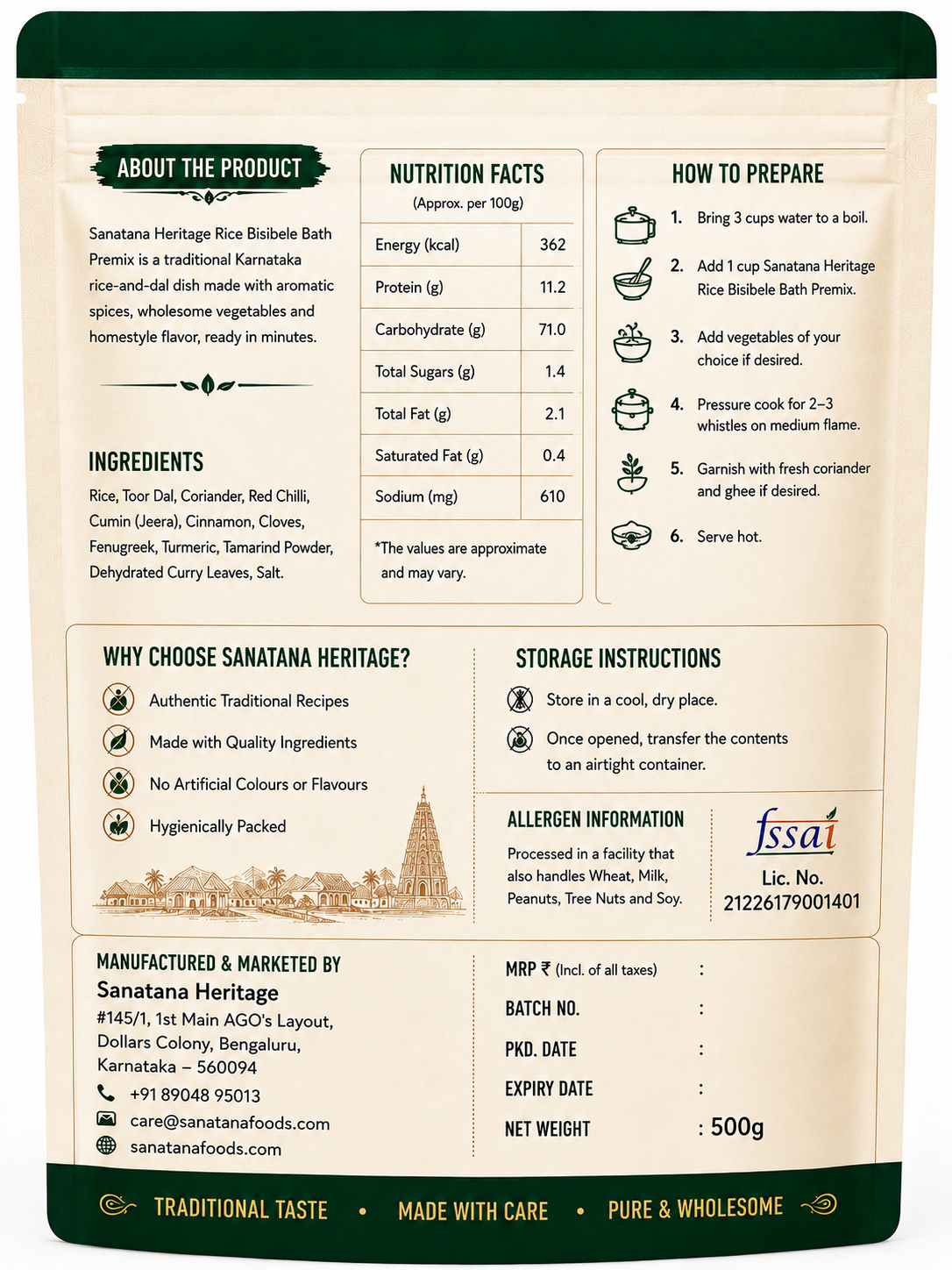 ABOUT THE PRODUCT

Sanatana Heritage Rice Bisibele Bath Premix is a traditional Karnataka rice-and-dal dish made with aromatic spices, wholesome vegetables and homestyle flavor, ready in minutes.

INGREDIENTS

Rice, Toor Dal, Coriander, Red Chilli, Cumin (Jeera), Cinnamon, Cloves, Fenugreek, Turmeric, Tamarind Powder, Dehydrated Curry Leaves, Salt.

NUTRITION FACTS
(Approx. per 100g)

| Energy (kcal) | 362 |
|---|---|
| Protein (g) | 11.2 |
| Carbohydrate (g) | 71.0 |
| Total Sugars (g) | 1.4 |
| Total Fat (g) | 2.1 |
| Saturated Fat (g) | 0.4 |
| Sodium (mg) | 610 |

*The values are approximate and may vary.

HOW TO PREPARE

1. Bring 3 cups water to a boil.
2. Add 1 cup Sanatana Heritage Rice Bisibele Bath Premix.
3. Add vegetables of your choice if desired.
4. Pressure cook for 2–3 whistles on medium flame.
5. Garnish with fresh coriander and ghee if desired.
6. Serve hot.

WHY CHOOSE SANATANA HERITAGE?

Authentic Traditional Recipes
Made with Quality Ingredients
No Artificial Colours or Flavours
Hygienically Packed

STORAGE INSTRUCTIONS

Store in a cool, dry place.
Once opened, transfer the contents to an airtight container.

ALLERGEN INFORMATION

Processed in a facility that also handles Wheat, Milk, Peanuts, Tree Nuts and Soy.

fssai
Lic. No.
21226179001401

MANUFACTURED & MARKETED BY
Sanatana Heritage
#145/1, 1st Main AGO's Layout,
Dollars Colony, Bengaluru,
Karnataka – 560094
+91 89048 95013
care@sanatanafoods.com
sanatanafoods.com

MRP ₹ (Incl. of all taxes) :
BATCH NO. :
PKD. DATE :
EXPIRY DATE :
NET WEIGHT : 500g

TRADITIONAL TASTE • MADE WITH CARE • PURE & WHOLESOME